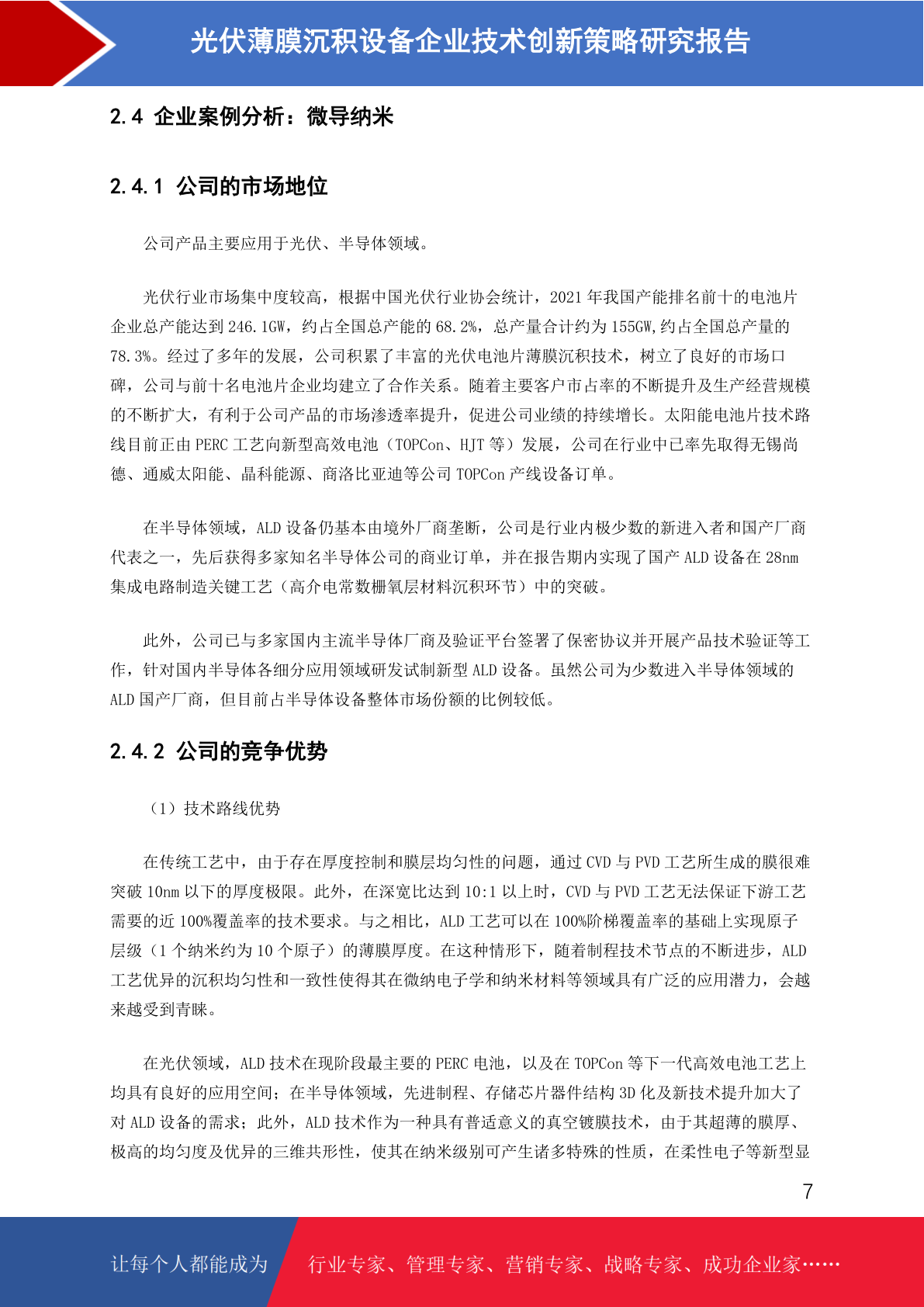 光伏薄膜沉积设备企业技术创新策略研究报告

2.4 企业案例分析：微导纳米

2.4.1 公司的市场地位

公司产品主要应用于光伏、半导体领域。

光伏行业市场集中度较高，根据中国光伏行业协会统计，2021 年我国产能排名前十的电池片企业总产能达到 246.1GW，约占全国总产能的 68.2%，总产量合计约为 155GW,约占全国总产量的 78.3%。经过了多年的发展，公司积累了丰富的光伏电池片薄膜沉积技术，树立了良好的市场口碑，公司与前十名电池片企业均建立了合作关系。随着主要客户市占率的不断提升及生产经营规模的不断扩大，有利于公司产品的市场渗透率提升，促进公司业绩的持续增长。太阳能电池片技术路线目前正由 PERC 工艺向新型高效电池（TOPCon、HJT 等）发展，公司在行业中已率先取得无锡尚德、通威太阳能、晶科能源、商洛比亚迪等公司 TOPCon 产线设备订单。

在半导体领域，ALD 设备仍基本由境外厂商垄断，公司是行业内极少数的新进入者和国产厂商代表之一，先后获得多家知名半导体公司的商业订单，并在报告期内实现了国产 ALD 设备在 28nm 集成电路制造关键工艺（高介电常数栅氧层材料沉积环节）中的突破。

此外，公司已与多家国内主流半导体厂商及验证平台签署了保密协议并开展产品技术验证等工作，针对国内半导体各细分应用领域研发试制新型 ALD 设备。虽然公司为少数进入半导体领域的 ALD 国产厂商，但目前占半导体设备整体市场份额的比例较低。

2.4.2 公司的竞争优势

（1）技术路线优势

在传统工艺中，由于存在厚度控制和膜层均匀性的问题，通过 CVD 与 PVD 工艺所生成的膜很难突破 10nm 以下的厚度极限。此外，在深宽比达到 10:1 以上时，CVD 与 PVD 工艺无法保证下游工艺需要的近 100%覆盖率的技术要求。与之相比，ALD 工艺可以在 100%阶梯覆盖率的基础上实现原子层级（1 个纳米约为 10 个原子）的薄膜厚度。在这种情形下，随着制程技术节点的不断进步，ALD 工艺优异的沉积均匀性和一致性使得其在微纳电子学和纳米材料等领域具有广泛的应用潜力，会越来越受到青睐。

在光伏领域，ALD 技术在现阶段最主要的 PERC 电池，以及在 TOPCon 等下一代高效电池工艺上均具有良好的应用空间；在半导体领域，先进制程、存储芯片器件结构 3D 化及新技术提升加大了对 ALD 设备的需求；此外，ALD 技术作为一种具有普适意义的真空镀膜技术，由于其超薄的膜厚、极高的均匀度及优异的三维共形性，使其在纳米级别可产生诸多特殊的性质，在柔性电子等新型显

7

让每个人都能成为 行业专家、管理专家、营销专家、战略专家、成功企业家……